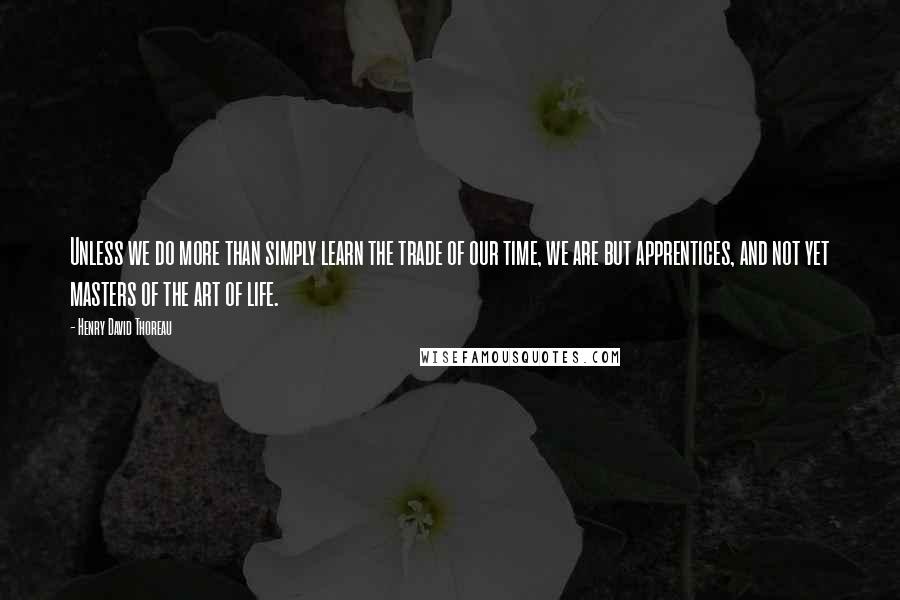 Unless we do more than simply learn the trade of our time, we are but apprentices, and not yet masters of the art of life.

- Henry David Thoreau

WISEFAMOUSQUOTES.COM